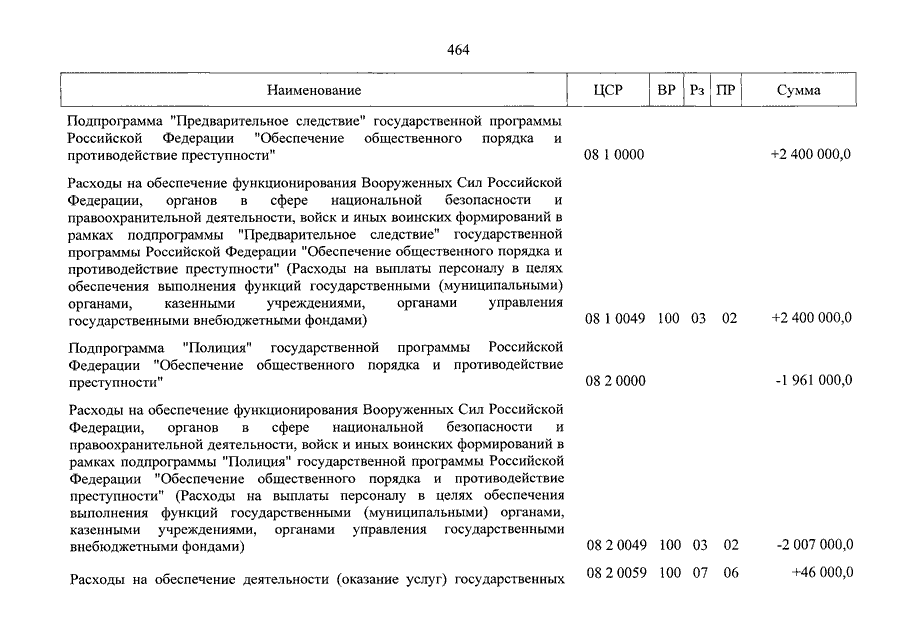 464

| Наименование | ЦСР | ВР | Рз | ПР | Сумма |
|---|---|---|---|---|---|
| Подпрограмма "Предварительное следствие" государственной программы Российской Федерации "Обеспечение общественного порядка и противодействие преступности" | 08 1 0000 | | | | +2 400 000,0 |
| Расходы на обеспечение функционирования Вооруженных Сил Российской Федерации, органов в сфере национальной безопасности и правоохранительной деятельности, войск и иных воинских формирований в рамках подпрограммы "Предварительное следствие" государственной программы Российской Федерации "Обеспечение общественного порядка и противодействие преступности" (Расходы на выплаты персоналу в целях обеспечения выполнения функций государственными (муниципальными) органами, казенными учреждениями, органами управления государственными внебюджетными фондами) | 08 1 0049 | 100 | 03 | 02 | +2 400 000,0 |
| Подпрограмма "Полиция" государственной программы Российской Федерации "Обеспечение общественного порядка и противодействие преступности" | 08 2 0000 | | | | -1 961 000,0 |
| Расходы на обеспечение функционирования Вооруженных Сил Российской Федерации, органов в сфере национальной безопасности и правоохранительной деятельности, войск и иных воинских формирований в рамках подпрограммы "Полиция" государственной программы Российской Федерации "Обеспечение общественного порядка и противодействие преступности" (Расходы на выплаты персоналу в целях обеспечения выполнения функций государственными (муниципальными) органами, казенными учреждениями, органами управления государственными внебюджетными фондами) | 08 2 0049 | 100 | 03 | 02 | -2 007 000,0 |
| Расходы на обеспечение деятельности (оказание услуг) государственных | 08 2 0059 | 100 | 07 | 06 | +46 000,0 |